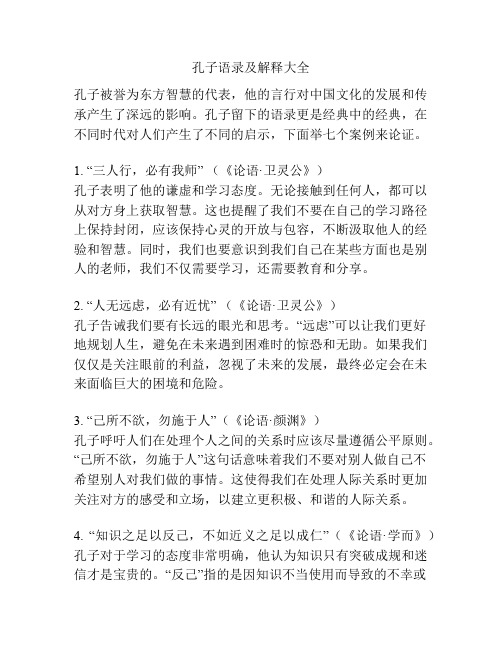 孔子语录及解释大全

孔子被誉为东方智慧的代表，他的言行对中国文化的发展和传承产生了深远的影响。孔子留下的语录更是经典中的经典，在不同时代对人们产生了不同的启示，下面举七个案例来论证。

1. “三人行，必有我师”（《论语·卫灵公》）
孔子表明了他的谦虚和学习态度。无论接触到任何人，都可以从对方身上获取智慧。这也提醒了我们不要在自己的学习路径上保持封闭，应该保持心灵的开放与包容，不断汲取他人的经验和智慧。同时，我们也要意识到我们自己在某些方面也是别人的老师，我们不仅需要学习，还需要教育和分享。

2. “人无远虑，必有近忧”（《论语·卫灵公》）
孔子告诫我们要有长远的眼光和思考。“远虑”可以让我们更好地规划人生，避免在未来遇到困难时的惊恐和无助。如果我们仅仅是关注眼前的利益，忽视了未来的发展，最终必定会在未来面临巨大的困境和危险。

3. “己所不欲，勿施于人”（《论语·颜渊》）
孔子呼吁人们在处理个人之间的关系时应该尽量遵循公平原则。“己所不欲，勿施于人”这句话意味着我们不要对别人做自己不希望别人对我们做的事情。这使得我们在处理人际关系时更加关注对方的感受和立场，以建立更积极、和谐的人际关系。

4. “知识之足以反己，不如近义之足以成仁”（《论语·学而》）
孔子对于学习的态度非常明确，他认为知识只有突破成规和迷信才是宝贵的。“反己”指的是因知识不当使用而导致的不幸或